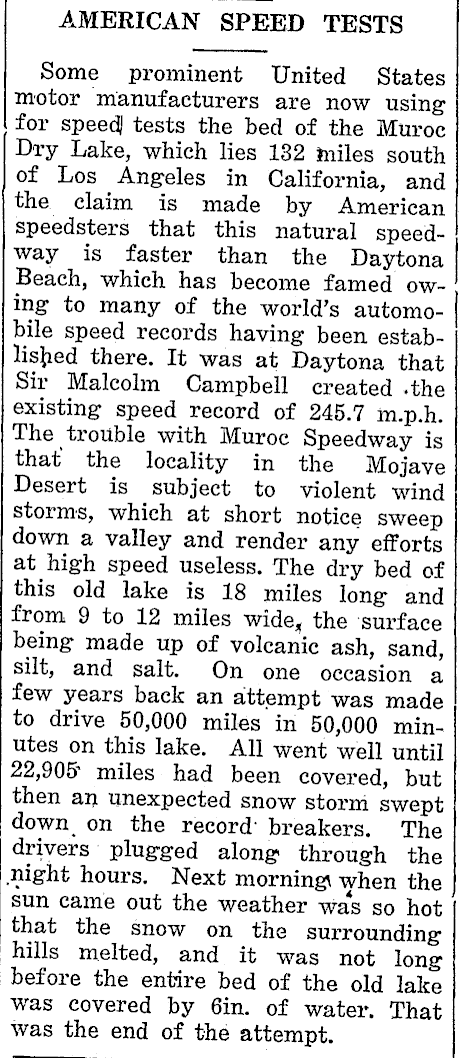 AMERICAN SPEED TESTS

Some prominent United States motor manufacturers are now using for speed tests the bed of the Muroc Dry Lake, which lies 132 miles south of Los Angeles in California, and the claim is made by American speedsters that this natural speedway is faster than the Daytona Beach, which has become famed owing to many of the world's automobile speed records having been established there. It was at Daytona that Sir Malcolm Campbell created the existing speed record of 245.7 m.p.h. The trouble with Muroc Speedway is that the locality in the Mojave Desert is subject to violent wind storms, which at short notice sweep down a valley and render any efforts at high speed useless. The dry bed of this old lake is 18 miles long and from 9 to 12 miles wide, the surface being made up of volcanic ash, sand, silt, and salt. On one occasion a few years back an attempt was made to drive 50,000 miles in 50,000 minutes on this lake. All went well until 22,905 miles had been covered, but then an unexpected snow storm swept down on the record breakers. The drivers plugged along through the night hours. Next morning when the sun came out the weather was so hot that the snow on the surrounding hills melted, and it was not long before the entire bed of the old lake was covered by 6in. of water. That was the end of the attempt.